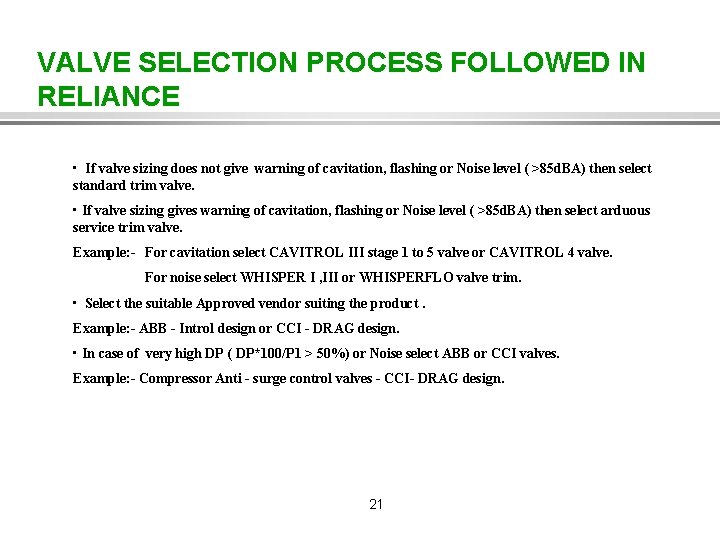 VALVE SELECTION PROCESS FOLLOWED IN RELIANCE

• If valve sizing does not give warning of cavitation, flashing or Noise level ( >85dBA) then select standard trim valve.

• If valve sizing gives warning of cavitation, flashing or Noise level ( >85dBA) then select arduous service trim valve.

Example:- For cavitation select CAVITROL III stage 1 to 5 valve or CAVITROL 4 valve.

For noise select WHISPER I ,III or WHISPERFLO valve trim.

• Select the suitable Approved vendor suiting the product .

Example:- ABB - Introl design or CCI - DRAG design.

• In case of very high DP ( DP*100/P1 > 50%) or Noise select ABB or CCI valves.

Example:- Compressor Anti - surge control valves - CCI- DRAG design.

21